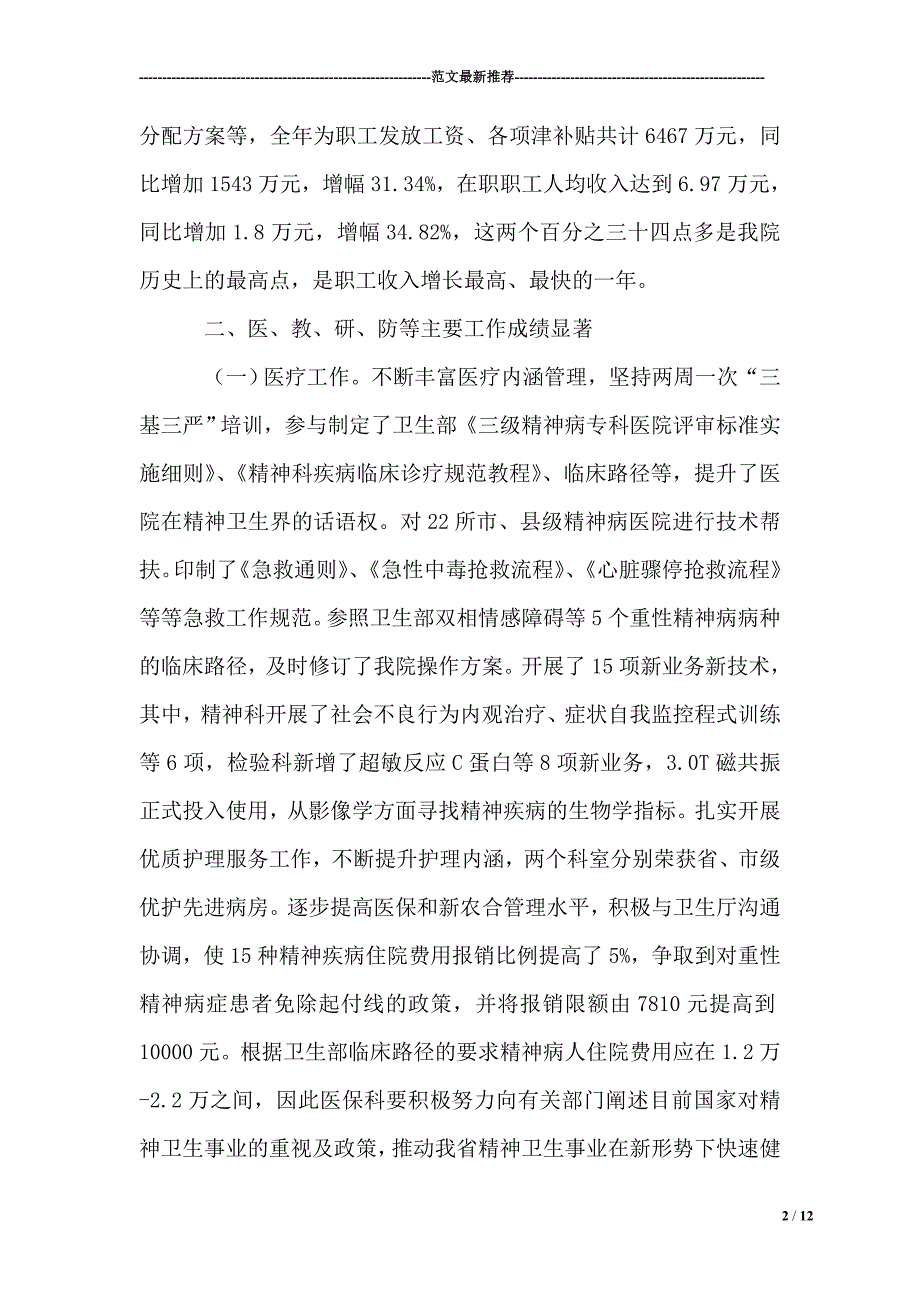 ----------------------------------------------------------------范文最新推荐------------------------------------------------------

分配方案等，全年为职工发放工资、各项津补贴共计 6467 万元，同比增加 1543 万元，增幅 31.34%，在职职工人均收入达到 6.97 万元，同比增加 1.8 万元，增幅 34.82%，这两个百分之三十四点多是我院历史上的最高点，是职工收入增长最高、最快的一年。

二、医、教、研、防等主要工作成绩显著

（一）医疗工作。不断丰富医疗内涵管理，坚持两周一次“三基三严”培训，参与制定了卫生部《三级精神病专科医院评审标准实施细则》、《精神科疾病临床诊疗规范教程》、临床路径等，提升了医院在精神卫生界的话语权。对 22 所市、县级精神病医院进行技术帮扶。印制了《急救通则》、《急性中毒抢救流程》、《心脏骤停抢救流程》等等急救工作规范。参照卫生部双相情感障碍等 5 个重性精神病病种的临床路径，及时修订了我院操作方案。开展了 15 项新业务新技术，其中，精神科开展了社会不良行为内观治疗、症状自我监控程式训练等 6 项，检验科新增了超敏反应 C 蛋白等 8 项新业务，3.0T 磁共振正式投入使用，从影像学方面寻找精神疾病的生物学指标。扎实开展优质护理服务工作，不断提升护理内涵，两个科室分别荣获省、市级优护先进病房。逐步提高医保和新农合管理水平，积极与卫生厅沟通协调，使 15 种精神疾病住院费用报销比例提高了 5%，争取到对重性精神病症患者免除起付线的政策，并将报销限额由 7810 元提高到 10000 元。根据卫生部临床路径的要求精神病人住院费用应在 1.2 万-2.2 万之间，因此医保科要积极努力向有关部门阐述目前国家对精神卫生事业的重视及政策，推动我省精神卫生事业在新形势下快速健

2 / 12